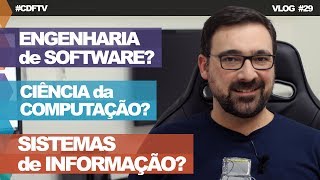 #CDFTV

VLOG #29

ENGENHARIA de SOFTWARE?

CIÊNCIA da COMPUTAÇÃO?

SISTEMAS de INFORMAÇÃO?